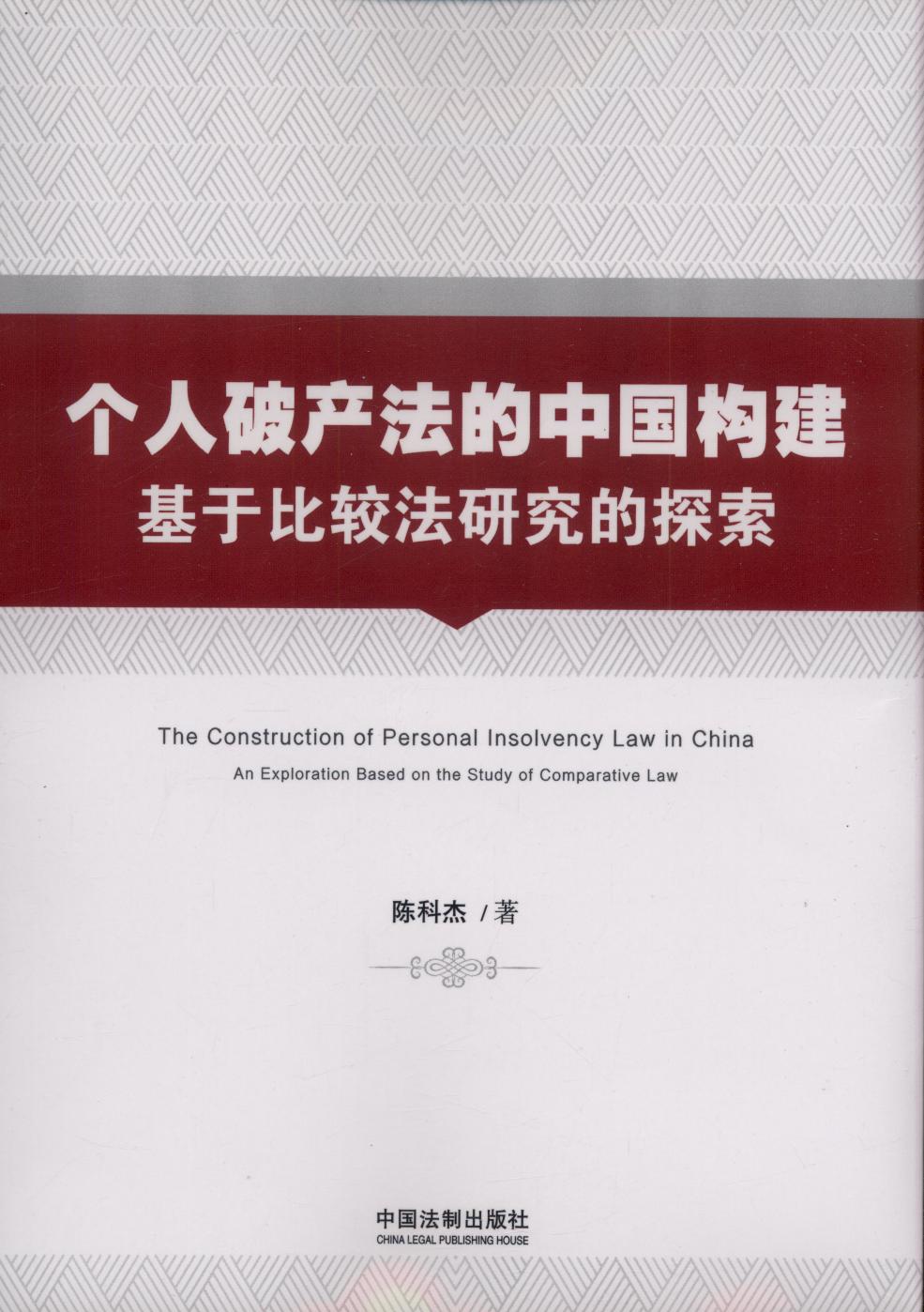 个人破产法的中国构建
基于比较法研究的探索

The Construction of Personal Insolvency Law in China
An Exploration Based on the Study of Comparative Law

陈科杰 / 著

中国法制出版社
CHINA LEGAL PUBLISHING HOUSE